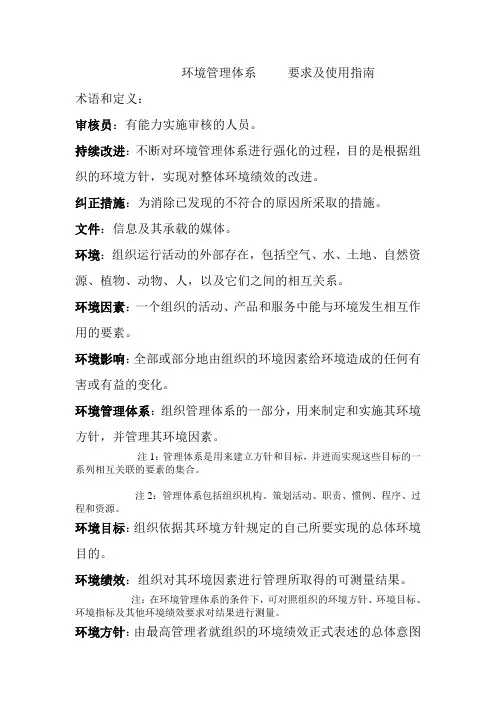 环境管理体系　　要求及使用指南

术语和定义：

审核员：有能力实施审核的人员。

持续改进：不断对环境管理体系进行强化的过程，目的是根据组织的环境方针，实现对整体环境绩效的改进。

纠正措施：为消除已发现的不符合的原因所采取的措施。

文件：信息及其承载的媒体。

环境：组织运行活动的外部存在，包括空气、水、土地、自然资源、植物、动物、人，以及它们之间的相互关系。

环境因素：一个组织的活动、产品和服务中能与环境发生相互作用的要素。

环境影响：全部或部分地由组织的环境因素给环境造成的任何有害或有益的变化。

环境管理体系：组织管理体系的一部分，用来制定和实施其环境方针，并管理其环境因素。

注 1：管理体系是用来建立方针和目标，并进而实现这些目标的一系列相互关联的要素的集合。

注 2：管理体系包括组织机构、策划活动、职责、惯例、程序、过程和资源。

环境目标：组织依据其环境方针规定的自己所要实现的总体环境目的。

环境绩效：组织对其环境因素进行管理所取得的可测量结果。

注：在环境管理体系的条件下，可对照组织的环境方针、环境目标、环境指标及其他环境绩效要求对结果进行测量。

环境方针：由最高管理者就组织的环境绩效正式表述的总体意图